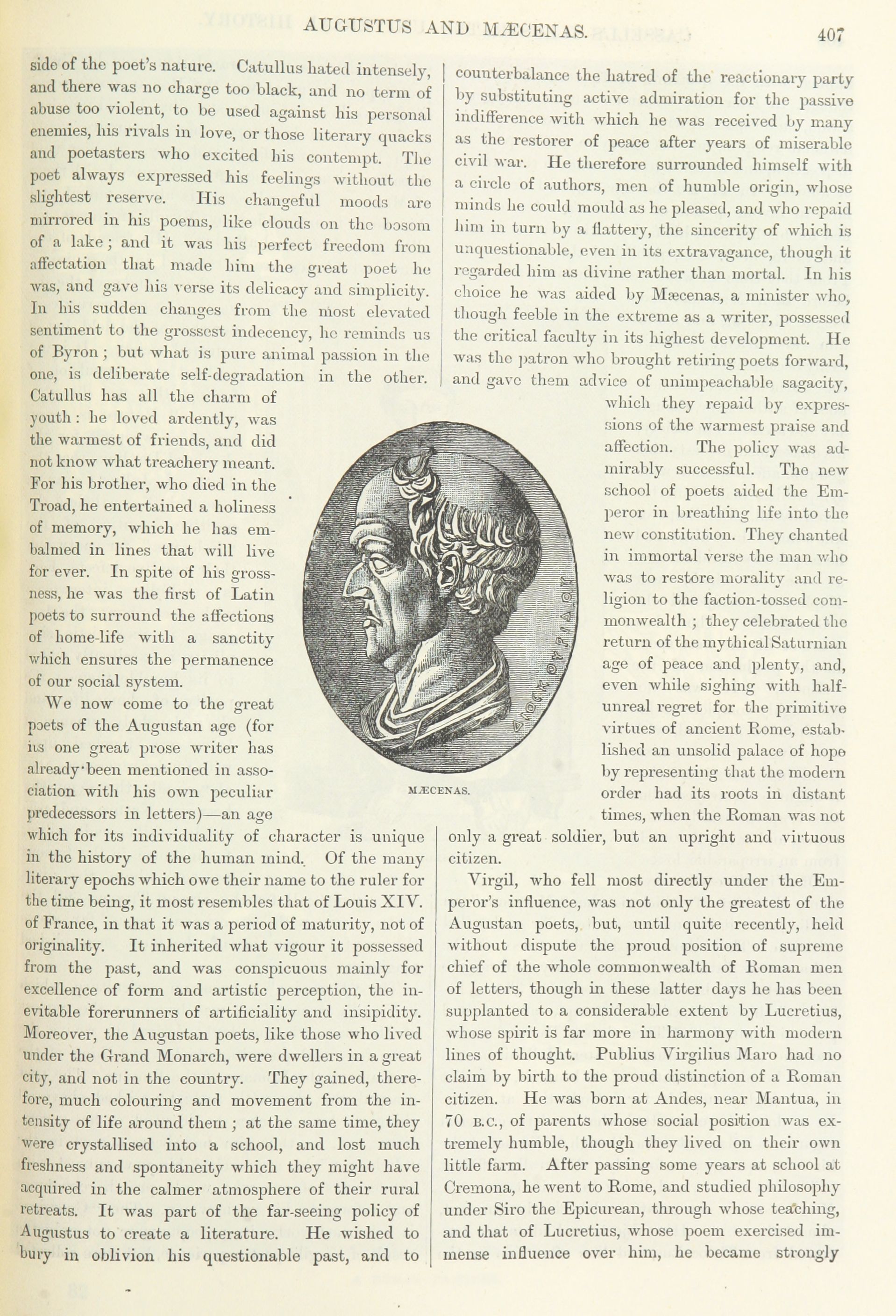 AUGUSTUS AND MÆCENAS. 407

side of the poet's nature. Catullus hated intensely, and there was no charge too black, and no term of abuse too violent, to be used against his personal enemies, his rivals in love, or those literary quacks and poetasters who excited his contempt. The poet always expressed his feelings without the slightest reserve. His changeful moods are mirrored in his poems, like clouds on the bosom of a lake; and it was his perfect freedom from affectation that made him the great poet he was, and gave his verse its delicacy and simplicity. In his sudden changes from the most elevated sentiment to the grossest indecency, he reminds us of Byron; but what is pure animal passion in the one, is deliberate self-degradation in the other. Catullus has all the charm of youth: he loved ardently, was the warmest of friends, and did not know what treachery meant. For his brother, who died in the Troad, he entertained a holiness of memory, which he has embalmed in lines that will live for ever. In spite of his grossness, he was the first of Latin poets to surround the affections of home-life with a sanctity which ensures the permanence of our social system.

We now come to the great poets of the Augustan age (for its one great prose writer has already been mentioned in association with his own peculiar predecessors in letters)—an age which for its individuality of character is unique in the history of the human mind. Of the many literary epochs which owe their name to the ruler for the time being, it most resembles that of Louis XIV. of France, in that it was a period of maturity, not of originality. It inherited what vigour it possessed from the past, and was conspicuous mainly for excellence of form and artistic perception, the inevitable forerunners of artificiality and insipidity. Moreover, the Augustan poets, like those who lived under the Grand Monarch, were dwellers in a great city, and not in the country. They gained, therefore, much colouring and movement from the intensity of life around them; at the same time, they were crystallised into a school, and lost much freshness and spontaneity which they might have acquired in the calmer atmosphere of their rural retreats. It was part of the far-seeing policy of Augustus to create a literature. He wished to bury in oblivion his questionable past, and to counterbalance the hatred of the reactionary party by substituting active admiration for the passive indifference with which he was received by many as the restorer of peace after years of miserable civil war. He therefore surrounded himself with a circle of authors, men of humble origin, whose minds he could mould as he pleased, and who repaid him in turn by a flattery, the sincerity of which is unquestionable, even in its extravagance, though it regarded him as divine rather than mortal. In his choice he was aided by Mæcenas, a minister who, though feeble in the extreme as a writer, possessed the critical faculty in its highest development. He was the patron who brought retiring poets forward, and gave them advice of unimpeachable sagacity, which they repaid by expressions of the warmest praise and affection. The policy was admirably successful. The new school of poets aided the Emperor in breathing life into the new constitution. They chanted in immortal verse the man who was to restore morality and religion to the faction-tossed commonwealth; they celebrated the return of the mythical Saturnian age of peace and plenty, and, even while sighing with half-unreal regret for the primitive virtues of ancient Rome, established an unsolid palace of hope by representing that the modern order had its roots in distant times, when the Roman was not only a great soldier, but an upright and virtuous citizen.

MÆCENAS.

Virgil, who fell most directly under the Emperor's influence, was not only the greatest of the Augustan poets, but, until quite recently, held without dispute the proud position of supreme chief of the whole commonwealth of Roman men of letters, though in these latter days he has been supplanted to a considerable extent by Lucretius, whose spirit is far more in harmony with modern lines of thought. Publius Virgilius Maro had no claim by birth to the proud distinction of a Roman citizen. He was born at Andes, near Mantua, in 70 B.C., of parents whose social position was extremely humble, though they lived on their own little farm. After passing some years at school at Cremona, he went to Rome, and studied philosophy under Siro the Epicurean, through whose teaching, and that of Lucretius, whose poem exercised immense influence over him, he became strongly